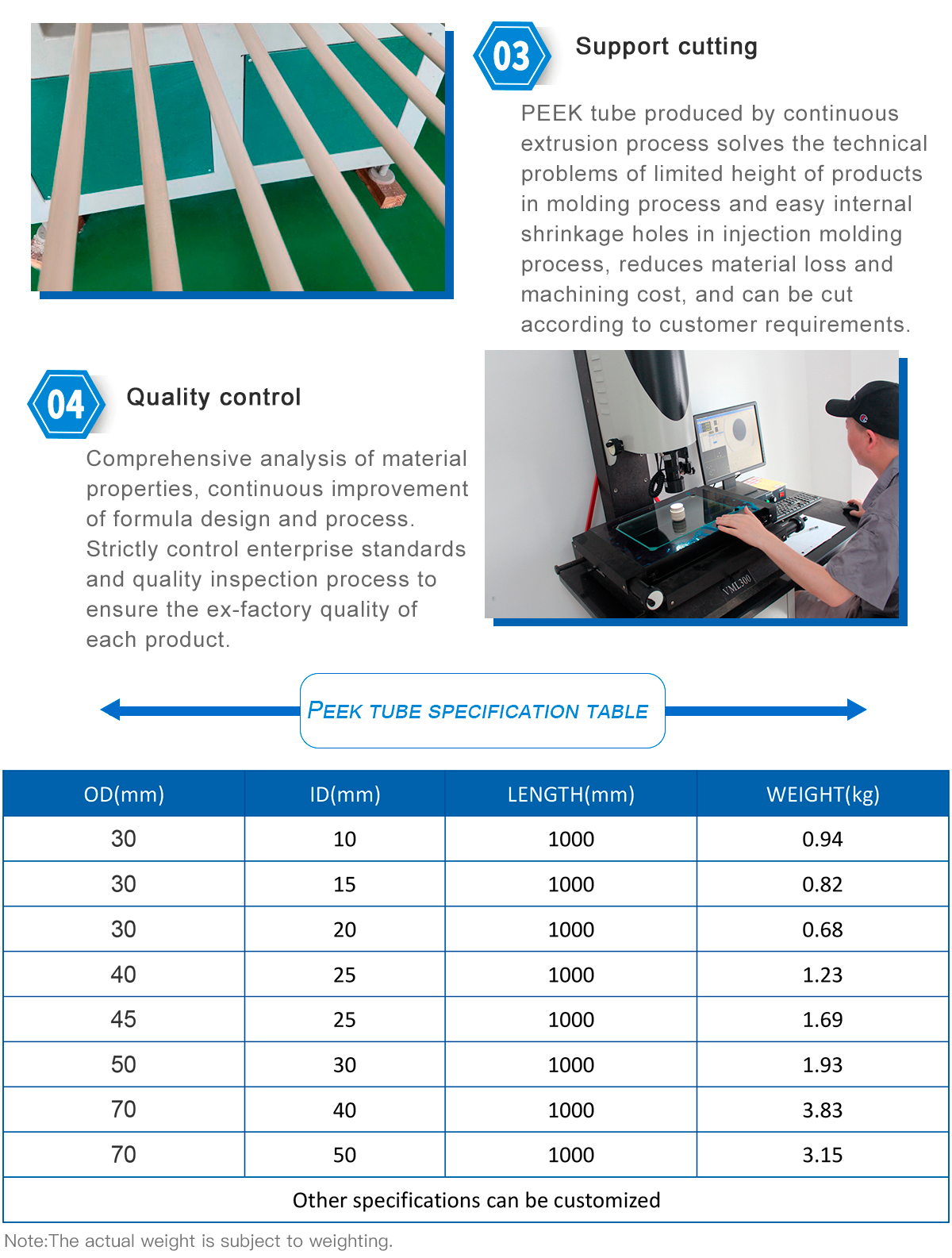 03

Support cutting

PEEK tube produced by continuous extrusion process solves the technical problems of limited height of products in molding process and easy internal shrinkage holes in injection molding process, reduces material loss and machining cost, and can be cut according to customer requirements.

04

Quality control

Comprehensive analysis of material properties, continuous improvement of formula design and process. Strictly control enterprise standards and quality inspection process to ensure the ex-factory quality of each product.

VML300

PEEK TUBE SPECIFICATION TABLE

| OD(mm) | ID(mm) | LENGTH(mm) | WEIGHT(kg) |
|---|---|---|---|
| 30 | 10 | 1000 | 0.94 |
| 30 | 15 | 1000 | 0.82 |
| 30 | 20 | 1000 | 0.68 |
| 40 | 25 | 1000 | 1.23 |
| 45 | 25 | 1000 | 1.69 |
| 50 | 30 | 1000 | 1.93 |
| 70 | 40 | 1000 | 3.83 |
| 70 | 50 | 1000 | 3.15 |
| Other specifications can be customized | | | |

Note:The actual weight is subject to weighting.